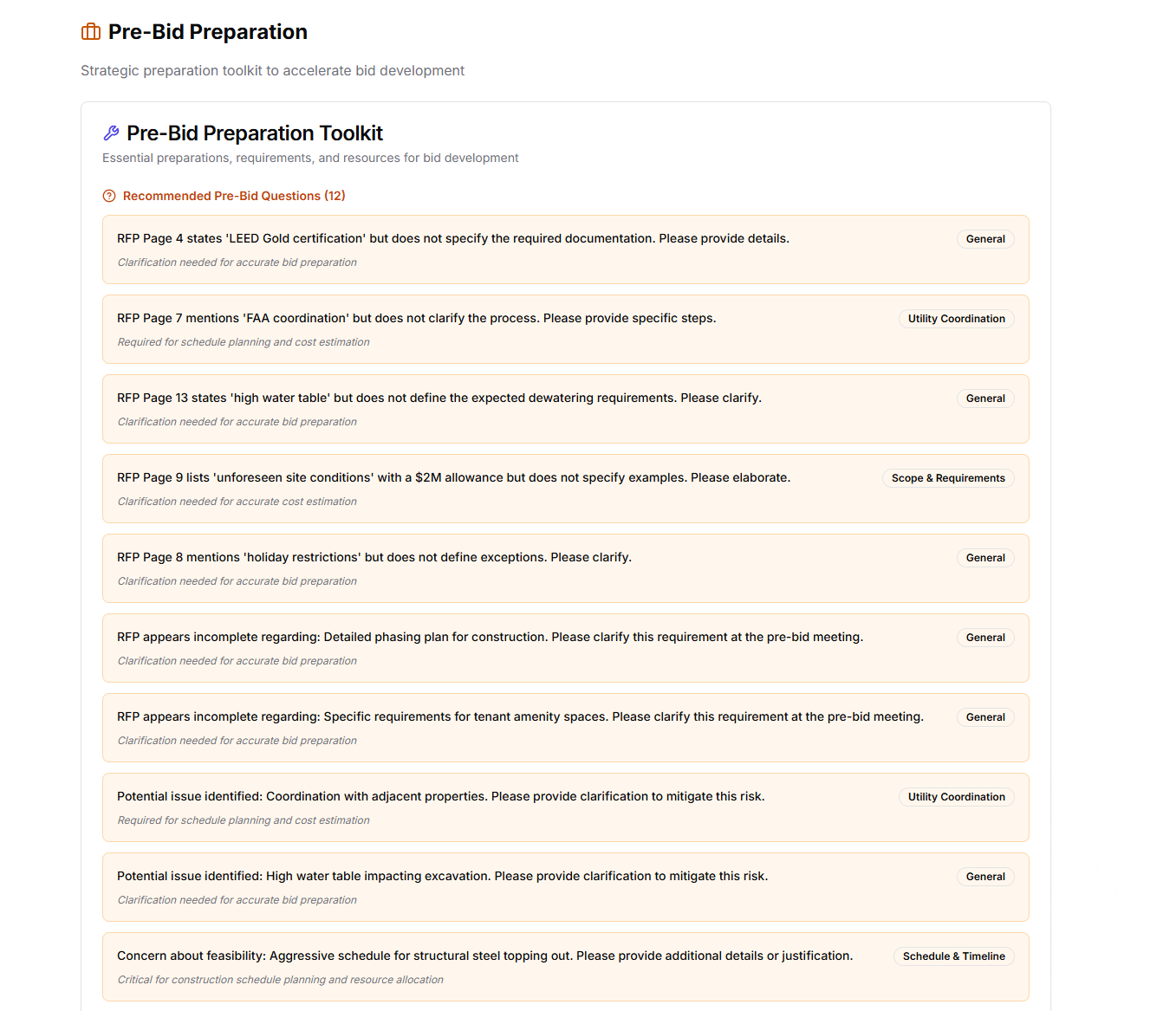 Pre-Bid Preparation

Strategic preparation toolkit to accelerate bid development

Pre-Bid Preparation Toolkit

Essential preparations, requirements, and resources for bid development

Recommended Pre-Bid Questions (12)

RFP Page 4 states 'LEED Gold certification' but does not specify the required documentation. Please provide details.
General
Clarification needed for accurate bid preparation

RFP Page 7 mentions 'FAA coordination' but does not clarify the process. Please provide specific steps.
Utility Coordination
Required for schedule planning and cost estimation

RFP Page 13 states 'high water table' but does not define the expected dewatering requirements. Please clarify.
General
Clarification needed for accurate bid preparation

RFP Page 9 lists 'unforeseen site conditions' with a $2M allowance but does not specify examples. Please elaborate.
Scope & Requirements
Clarification needed for accurate cost estimation

RFP Page 8 mentions 'holiday restrictions' but does not define exceptions. Please clarify.
General
Clarification needed for accurate bid preparation

RFP appears incomplete regarding: Detailed phasing plan for construction. Please clarify this requirement at the pre-bid meeting.
General
Clarification needed for accurate bid preparation

RFP appears incomplete regarding: Specific requirements for tenant amenity spaces. Please clarify this requirement at the pre-bid meeting.
General
Clarification needed for accurate bid preparation

Potential issue identified: Coordination with adjacent properties. Please provide clarification to mitigate this risk.
Utility Coordination
Required for schedule planning and cost estimation

Potential issue identified: High water table impacting excavation. Please provide clarification to mitigate this risk.
General
Clarification needed for accurate bid preparation

Concern about feasibility: Aggressive schedule for structural steel topping out. Please provide additional details or justification.
Schedule & Timeline
Critical for construction schedule planning and resource allocation